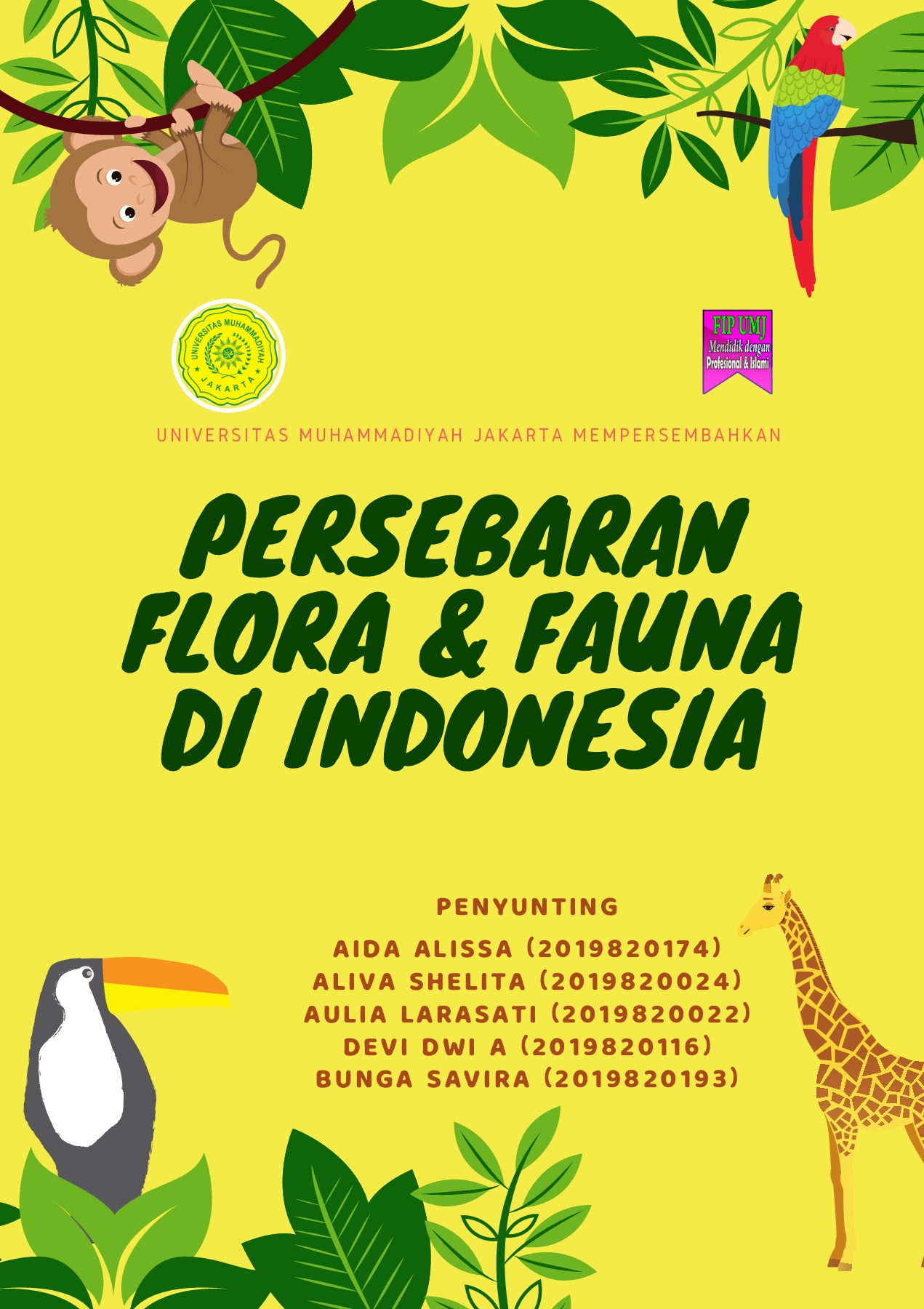 UNIVERSITAS MUHAMMADIYAH
JAKARTA

FIP UMJ
Mendidik dengan
Profesional & Islami

UNIVERSITAS MUHAMMADIYAH JAKARTA MEMPERSEMBAHKAN

PERSEBARAN
FLORA & FAUNA
DI INDONESIA

PENYUNTING

AIDA ALISSA (2019820174)
ALIVA SHELITA (2019820024)
AULIA LARASATI (2019820022)
DEVI DWI A (2019820116)
BUNGA SAVIRA (2019820193)